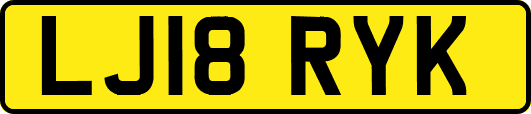 LJ18 RYK